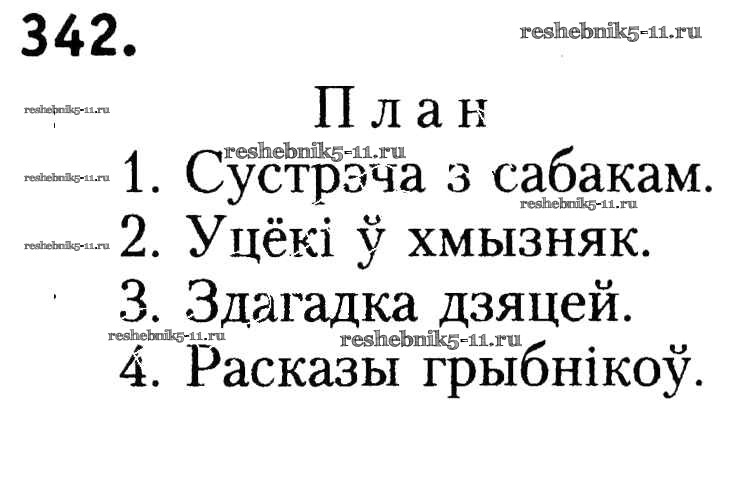 342.

План

1. Сустрэча з сабакам.
2. Уцёкі ў хмызняк.
3. Здагадка дзяцей.
4. Расказы грыбнікоў.

reshebnik5-11.ru